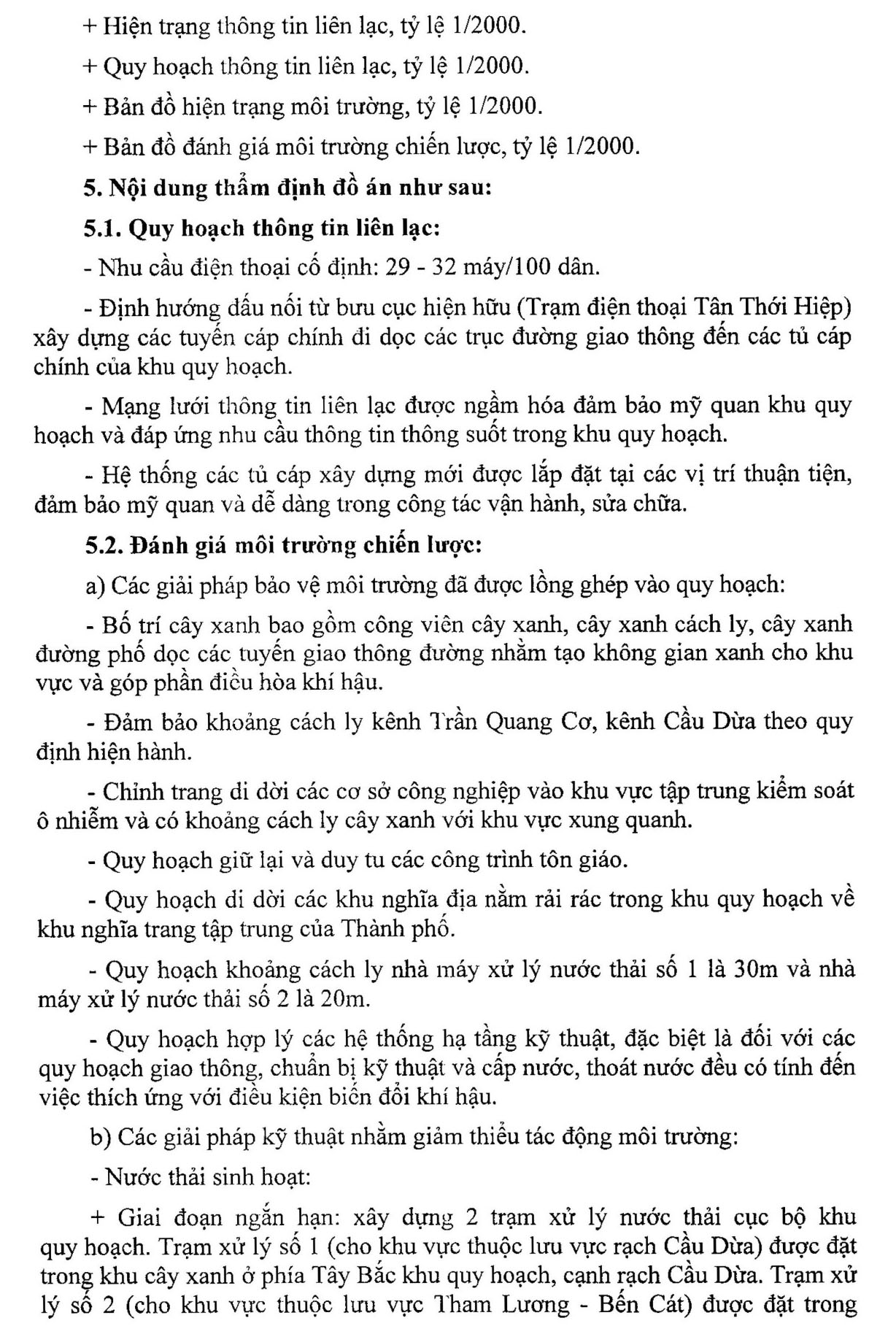 + Hiện trạng thông tin liên lạc, tỷ lệ 1/2000.

+ Quy hoạch thông tin liên lạc, tỷ lệ 1/2000.

+ Bản đồ hiện trạng môi trường, tỷ lệ 1/2000.

+ Bản đồ đánh giá môi trường chiến lược, tỷ lệ 1/2000.

5. Nội dung thẩm định đồ án như sau:

5.1. Quy hoạch thông tin liên lạc:

- Nhu cầu điện thoại cố định: 29 - 32 máy/100 dân.

- Định hướng đấu nối từ bưu cục hiện hữu (Trạm điện thoại Tân Thới Hiệp) xây dựng các tuyến cáp chính đi dọc các trục đường giao thông đến các tủ cáp chính của khu quy hoạch.

- Mạng lưới thông tin liên lạc được ngầm hóa đảm bảo mỹ quan khu quy hoạch và đáp ứng nhu cầu thông tin thông suốt trong khu quy hoạch.

- Hệ thống các tủ cáp xây dựng mới được lắp đặt tại các vị trí thuận tiện, đảm bảo mỹ quan và dễ dàng trong công tác vận hành, sửa chữa.

5.2. Đánh giá môi trường chiến lược:

a) Các giải pháp bảo vệ môi trường đã được lồng ghép vào quy hoạch:

- Bố trí cây xanh bao gồm công viên cây xanh, cây xanh cách ly, cây xanh đường phố dọc các tuyến giao thông đường nhằm tạo không gian xanh cho khu vực và góp phần điều hòa khí hậu.

- Đảm bảo khoảng cách ly kênh Trần Quang Cơ, kênh Cầu Dừa theo quy định hiện hành.

- Chỉnh trang di dời các cơ sở công nghiệp vào khu vực tập trung kiểm soát ô nhiễm và có khoảng cách ly cây xanh với khu vực xung quanh.

- Quy hoạch giữ lại và duy tu các công trình tôn giáo.

- Quy hoạch di dời các khu nghĩa địa nằm rải rác trong khu quy hoạch về khu nghĩa trang tập trung của Thành phố.

- Quy hoạch khoảng cách ly nhà máy xử lý nước thải số 1 là 30m và nhà máy xử lý nước thải số 2 là 20m.

- Quy hoạch hợp lý các hệ thống hạ tầng kỹ thuật, đặc biệt là đối với các quy hoạch giao thông, chuẩn bị kỹ thuật và cấp nước, thoát nước đều có tính đến việc thích ứng với điều kiện biến đổi khí hậu.

b) Các giải pháp kỹ thuật nhằm giảm thiểu tác động môi trường:

- Nước thải sinh hoạt:

+ Giai đoạn ngắn hạn: xây dựng 2 trạm xử lý nước thải cục bộ khu quy hoạch. Trạm xử lý số 1 (cho khu vực thuộc lưu vực rạch Cầu Dừa) được đặt trong khu cây xanh ở phía Tây Bắc khu quy hoạch, cạnh rạch Cầu Dừa. Trạm xử lý số 2 (cho khu vực thuộc lưu vực Tham Lương - Bến Cát) được đặt trong